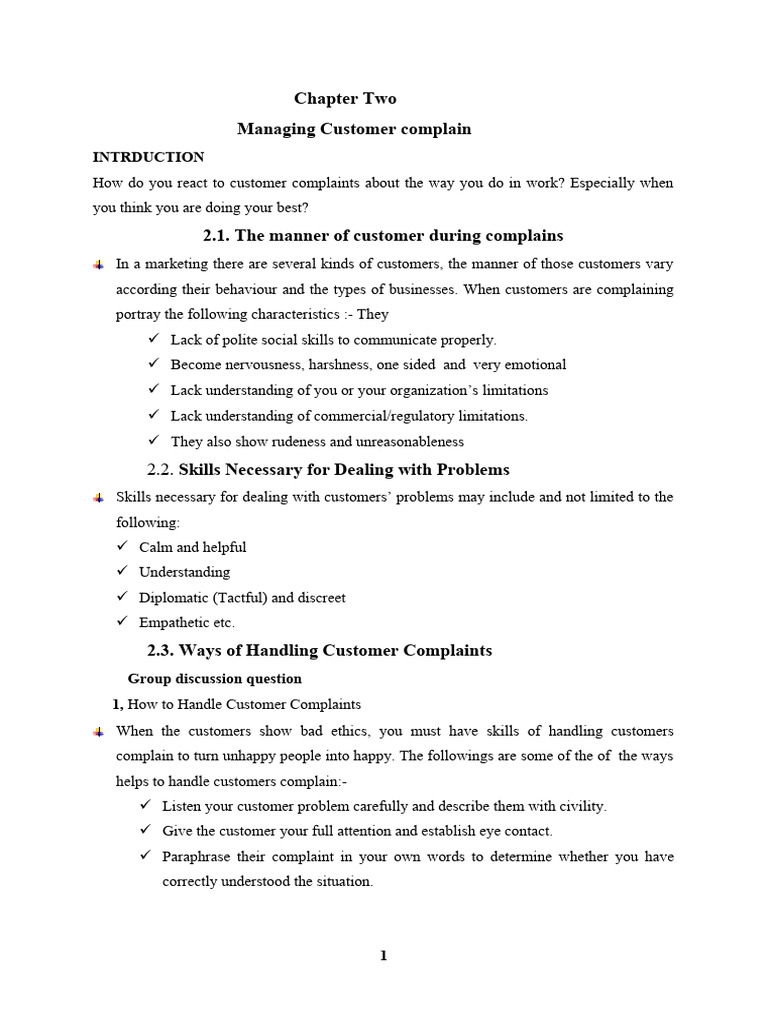 Chapter Two

Managing Customer complain

INTRDUCTION

How do you react to customer complaints about the way you do in work? Especially when you think you are doing your best?

2.1. The manner of customer during complains

In a marketing there are several kinds of customers, the manner of those customers vary according their behaviour and the types of businesses. When customers are complaining portray the following characteristics :- They

✓ Lack of polite social skills to communicate properly.
✓ Become nervousness, harshness, one sided and very emotional
✓ Lack understanding of you or your organization's limitations
✓ Lack understanding of commercial/regulatory limitations.
✓ They also show rudeness and unreasonableness

2.2. Skills Necessary for Dealing with Problems

Skills necessary for dealing with customers' problems may include and not limited to the following:

✓ Calm and helpful
✓ Understanding
✓ Diplomatic (Tactful) and discreet
✓ Empathetic etc.

2.3. Ways of Handling Customer Complaints

Group discussion question

1, How to Handle Customer Complaints

When the customers show bad ethics, you must have skills of handling customers complain to turn unhappy people into happy. The followings are some of the of the ways helps to handle customers complain:-

✓ Listen your customer problem carefully and describe them with civility.
✓ Give the customer your full attention and establish eye contact.
✓ Paraphrase their complaint in your own words to determine whether you have correctly understood the situation.

1